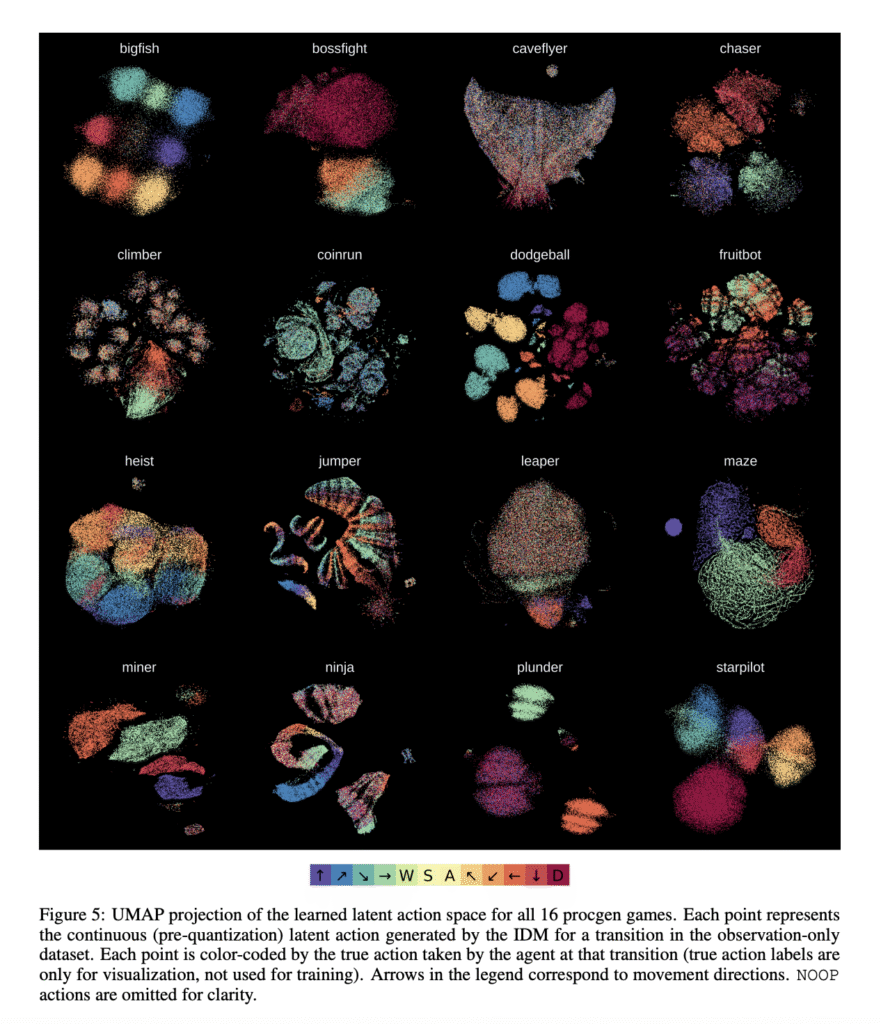 bigfish

bossfight

caveflyer

chaser

climber

coinrun

dodgeball

fruitbot

heist

jumper

leaper

maze

miner

ninja

plunder

starpilot

↑ ↗ ↘ → W S A ↖ ↙ ← ↓ D

Figure 5: UMAP projection of the learned latent action space for all 16 procgen games. Each point represents the continuous (pre-quantization) latent action generated by the IDM for a transition in the observation-only dataset. Each point is color-coded by the true action taken by the agent at that transition (true action labels are only for visualization, not used for training). Arrows in the legend correspond to movement directions. NOOP actions are omitted for clarity.